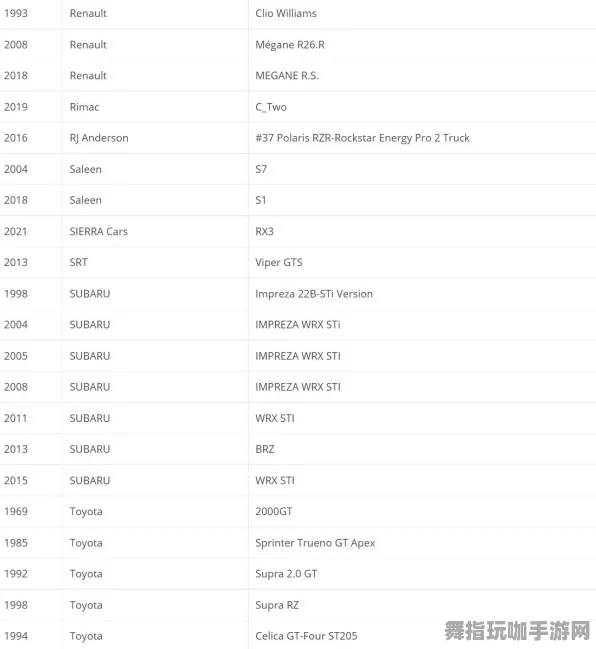 | | | |
|---|---|---|
| 1993 | Renault | Clio Williams |
| 2008 | Renault | Mégane R26.R |
| 2018 | Renault | MEGANE R.S. |
| 2019 | Rimac | C_Two |
| 2016 | RJ Anderson | #37 Polaris RZR-Rockstar Energy Pro 2 Truck |
| 2004 | Saleen | S7 |
| 2018 | Saleen | S1 |
| 2021 | SIERRA Cars | RX3 |
| 2013 | SRT | Viper GTS |
| 1998 | SUBARU | Impreza 22B-STi Version |
| 2004 | SUBARU | IMPREZA WRX STi |
| 2005 | SUBARU | IMPREZA WRX STI |
| 2008 | SUBARU | IMPREZA WRX STI |
| 2011 | SUBARU | WRX STI |
| 2013 | SUBARU | BRZ |
| 2015 | SUBARU | WRX STI |
| 1969 | Toyota | 2000GT |
| 1985 | Toyota | Sprinter Trueno GT Apex |
| 1992 | Toyota | Supra 2.0 GT |
| 1998 | Toyota | Supra RZ |
| 1994 | Toyota | Celica GT-Four ST205 |

舞指玩咖手游网